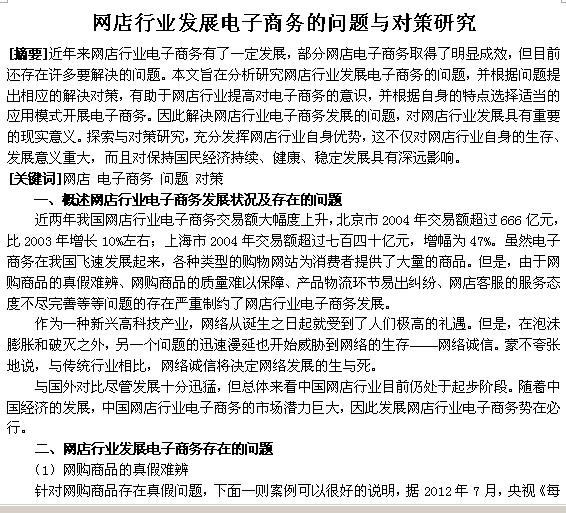 网店行业发展电子商务的问题与对策研究

[摘要]近年来网店行业电子商务有了一定发展，部分网店电子商务取得了明显成效，但目前还存在许多要解决的问题。本文旨在分析研究网店行业发展电子商务的问题，并根据问题提出相应的解决对策，有助于网店行业提高对电子商务的意识，并根据自身的特点选择适当的应用模式开展电子商务。因此解决网店行业电子商务发展的问题，对网店行业发展具有重要的现实意义。探索与对策研究，充分发挥网店行业自身优势，这不仅对网店行业自身的生存、发展意义重大，而且对保持国民经济持续、健康、稳定发展具有深远影响。

[关键词]网店 电子商务 问题 对策

一、概述网店行业电子商务发展状况及存在的问题

近两年我国网店行业电子商务交易额大幅度上升，北京市 2004 年交易额超过 666 亿元，比 2003 年增长 10%左右；上海市 2004 年交易额超过七百四十亿元，增幅为 47%。虽然电子商务在我国飞速发展起来，各种类型的购物网站为消费者提供了大量的商品。但是，由于网购商品的真假难辨、网购商品的质量难以保障、产品物流环节易出纠纷、网店客服的服务态度不尽完善等等问题的存在严重制约了网店行业电子商务发展。

作为一种新兴高科技产业，网络从诞生之日起就受到了人们极高的礼遇。但是，在泡沫膨胀和破灭之外，另一个问题的迅速漫延也开始威胁到网络的生存——网络诚信。豪不夸张地说，与传统行业相比，网络诚信将决定网络发展的生与死。

与国外对比尽管发展十分迅猛，但总体来看中国网店行业目前仍处于起步阶段。随着中国经济的发展，中国网店行业电子商务的市场潜力巨大，因此发展网店行业电子商务势在必行。

二、网店行业发展电子商务存在的问题

（1）网购商品的真假难辨

针对网购商品存在真假问题，下面一则案例可以很好的说明，据 2012 年 7 月，央视《每